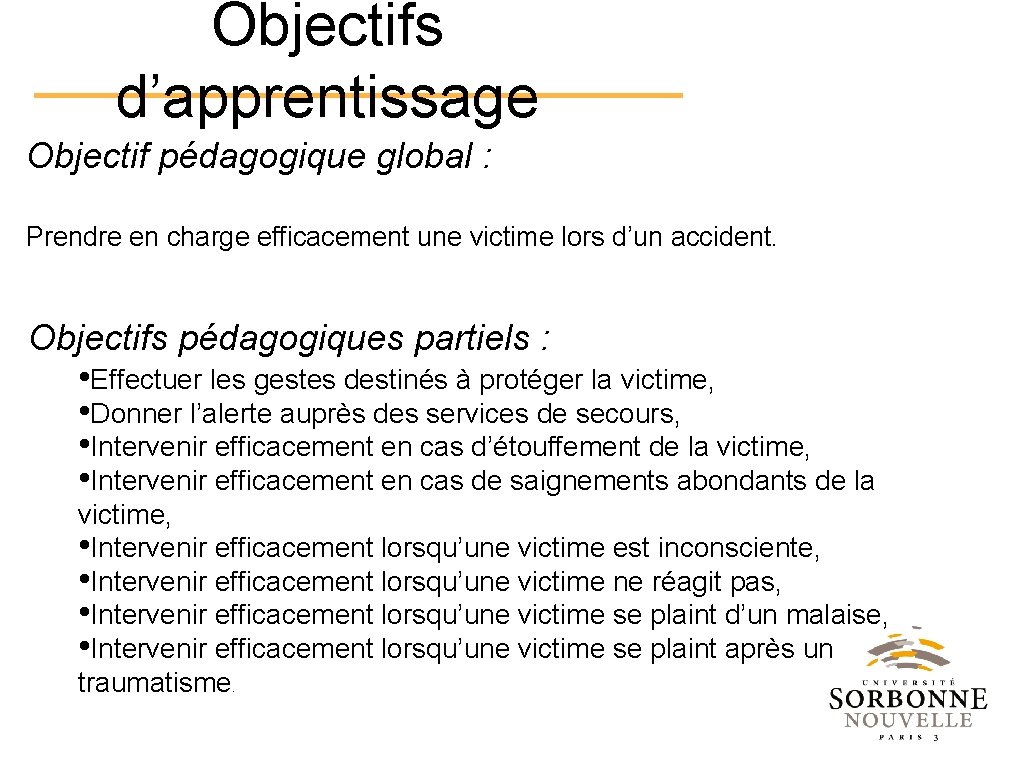 Objectifs d’apprentissage

Objectif pédagogique global :

Prendre en charge efficacement une victime lors d’un accident.

Objectifs pédagogiques partiels :

•Effectuer les gestes destinés à protéger la victime,
•Donner l’alerte auprès des services de secours,
•Intervenir efficacement en cas d’étouffement de la victime,
•Intervenir efficacement en cas de saignements abondants de la victime,
•Intervenir efficacement lorsqu’une victime est inconsciente,
•Intervenir efficacement lorsqu’une victime ne réagit pas,
•Intervenir efficacement lorsqu’une victime se plaint d’un malaise,
•Intervenir efficacement lorsqu’une victime se plaint après un traumatisme.

UNIVERSITÉ
SORBONNE
NOUVELLE
PARIS 3